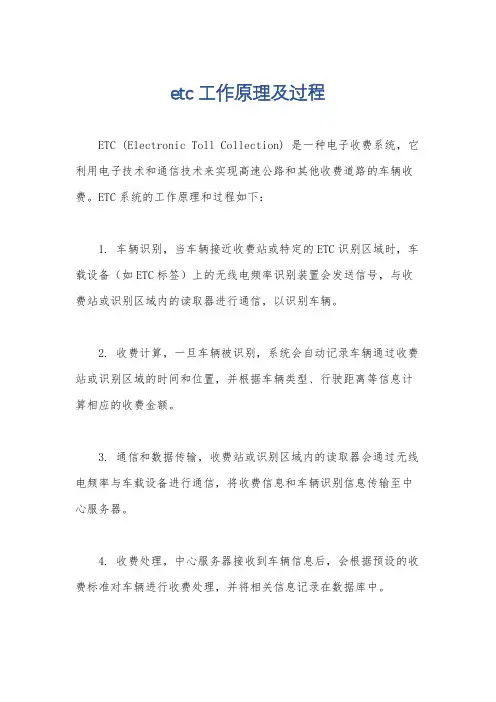 etc 工作原理及过程

ETC (Electronic Toll Collection) 是一种电子收费系统，它利用电子技术和通信技术来实现高速公路和其他收费道路的车辆收费。ETC 系统的工作原理和过程如下：

1. 车辆识别，当车辆接近收费站或特定的 ETC 识别区域时，车载设备（如 ETC 标签）上的无线电频率识别装置会发送信号，与收费站或识别区域内的读取器进行通信，以识别车辆。

2. 收费计算，一旦车辆被识别，系统会自动记录车辆通过收费站或识别区域的时间和位置，并根据车辆类型、行驶距离等信息计算相应的收费金额。

3. 通信和数据传输，收费站或识别区域内的读取器会通过无线电频率与车载设备进行通信，将收费信息和车辆识别信息传输至中心服务器。

4. 收费处理，中心服务器接收到车辆信息后，会根据预设的收费标准对车辆进行收费处理，并将相关信息记录在数据库中。